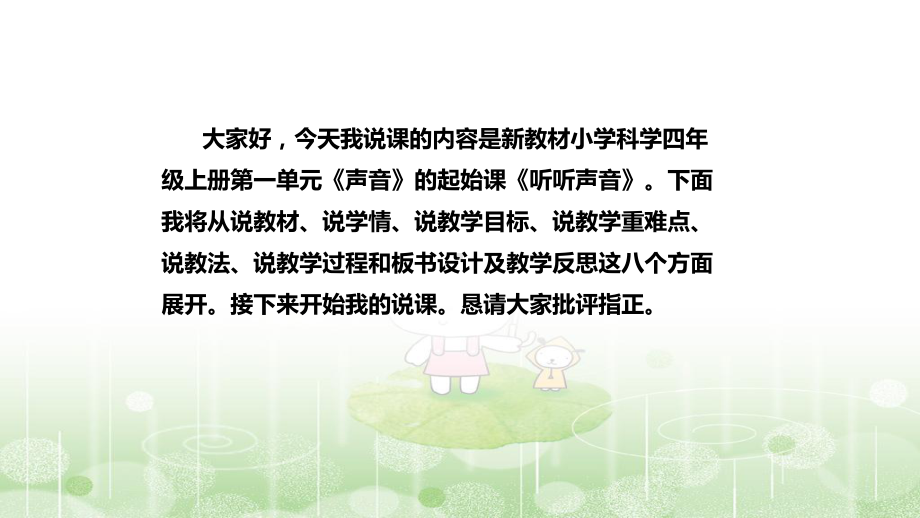 大家好，今天我说课的内容是新教材小学科学四年级上册第一单元《声音》的起始课《听听声音》。下面我将从说教材、说学情、说教学目标、说教学重难点、说教法、说教学过程和板书设计及教学反思这八个方面展开。接下来开始我的说课。恳请大家批评指正。